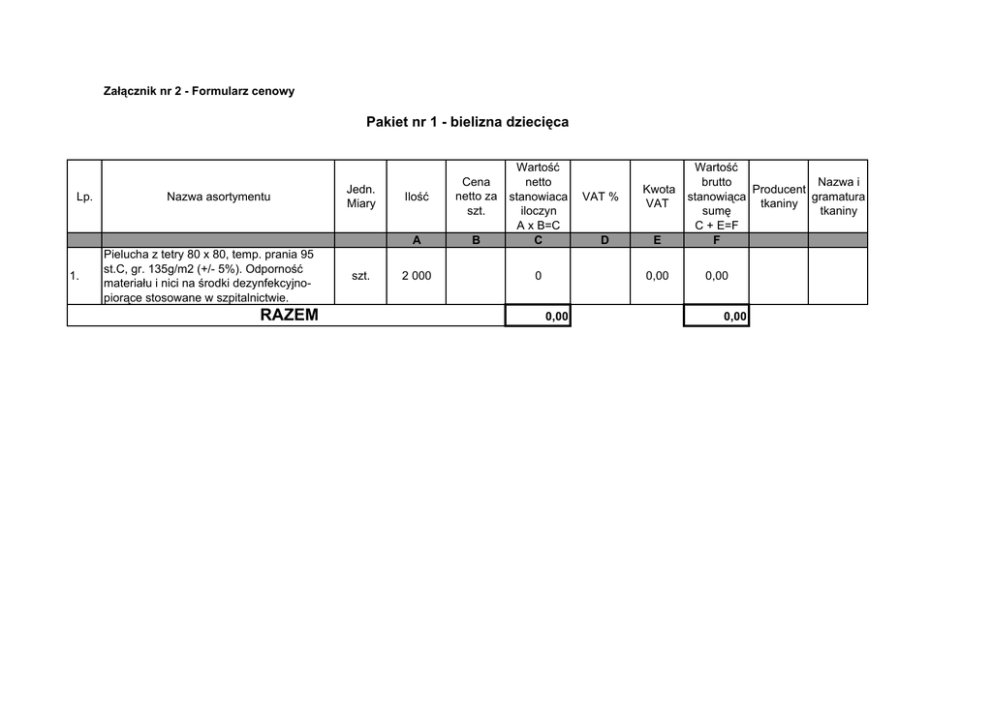 Załącznik nr 2 - Formularz cenowy

Pakiet nr 1 - bielizna dziecięca

| Lp. | Nazwa asortymentu | Jedn. Miary | Ilość | Cena netto za szt. | Wartość netto stanowiaca iloczyn A x B=C | VAT % | Kwota VAT | Wartość brutto stanowiąca sumę C + E=F | Producent tkaniny | Nazwa i gramatura tkaniny |
|---|---|---|---|---|---|---|---|---|---|---|
| | | | A | B | C | D | E | F | | |
| 1. | Pielucha z tetry 80 x 80, temp. prania 95 st.C, gr. 135g/m2 (+/- 5%). Odporność materiału i nici na środki dezynfekcyjno-piorące stosowane w szpitalnictwie. | szt. | 2 000 | | 0 | | 0,00 | 0,00 | | |
| RAZEM | | | | | 0,00 | | | 0,00 | | |